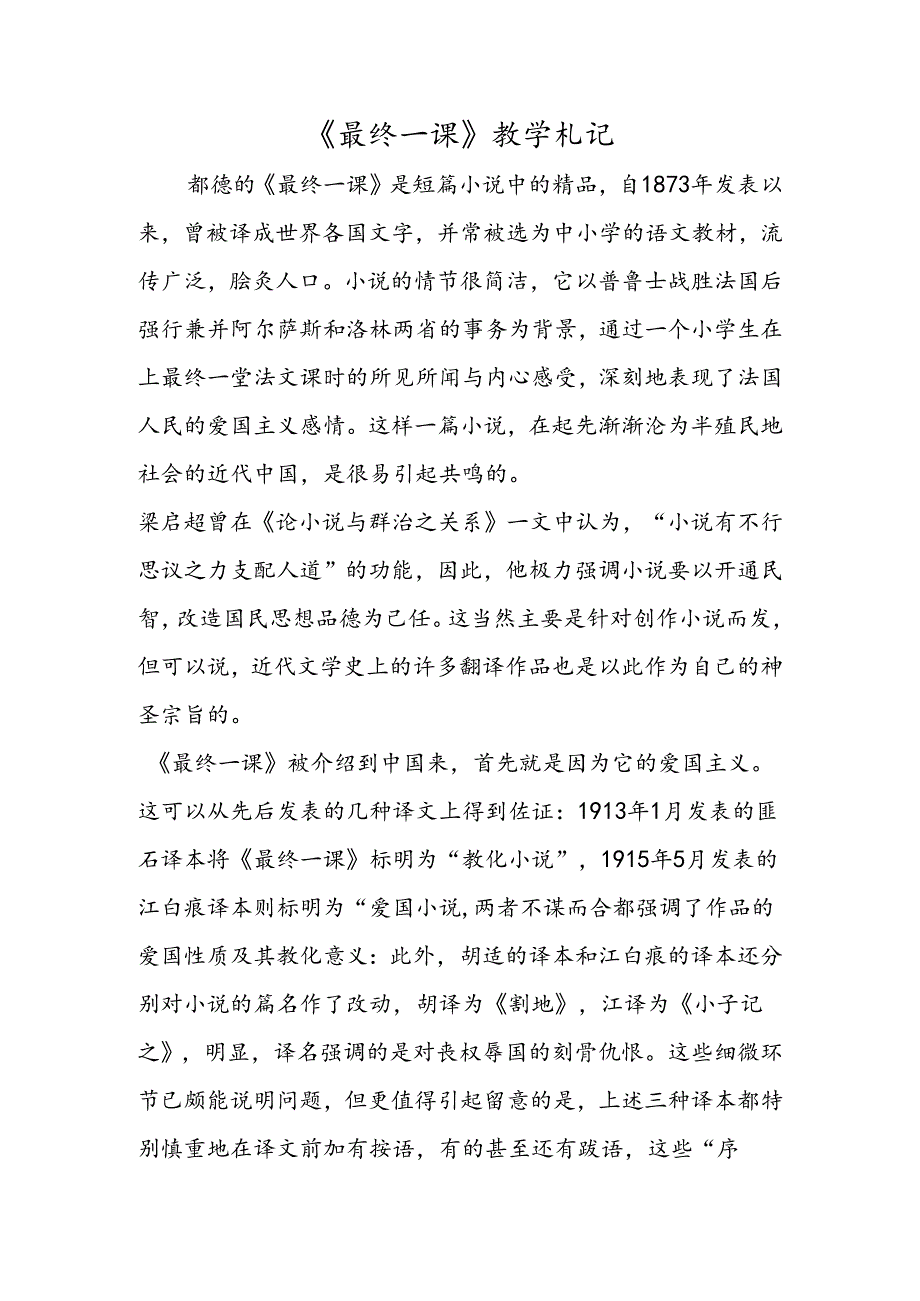 《最终一课》教学札记

都德的《最终一课》是短篇小说中的精品，自1873年发表以来，曾被译成世界各国文字，并常被选为中小学的语文教材，流传广泛，脍炙人口。小说的情节很简洁，它以普鲁士战胜法国后强行兼并阿尔萨斯和洛林两省的事务为背景，通过一个小学生在上最终一堂法文课时的所见所闻与内心感受，深刻地表现了法国人民的爱国主义感情。这样一篇小说，在起先渐渐沦为半殖民地社会的近代中国，是很易引起共鸣的。

梁启超曾在《论小说与群治之关系》一文中认为，“小说有不行思议之力支配人道”的功能，因此，他极力强调小说要以开通民智，改造国民思想品德为己任。这当然主要是针对创作小说而发，但可以说，近代文学史上的许多翻译作品也是以此作为自己的神圣宗旨的。

《最终一课》被介绍到中国来，首先就是因为它的爱国主义。这可以从先后发表的几种译文上得到佐证：1913年1月发表的匪石译本将《最终一课》标明为“教化小说”，1915年5月发表的江白痕译本则标明为“爱国小说,两者不谋而合都强调了作品的爱国性质及其教化意义：此外，胡适的译本和江白痕的译本还分别对小说的篇名作了改动，胡译为《割地》，江译为《小子记之》，明显，译名强调的是对丧权辱国的刻骨仇恨。这些细微环节已颇能说明问题，但更值得引起留意的是，上述三种译本都特别慎重地在译文前加有按语，有的甚至还有跋语，这些“序